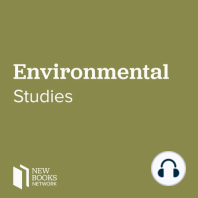 Environmental
Studies

NEW
BOOKS
NETWORK